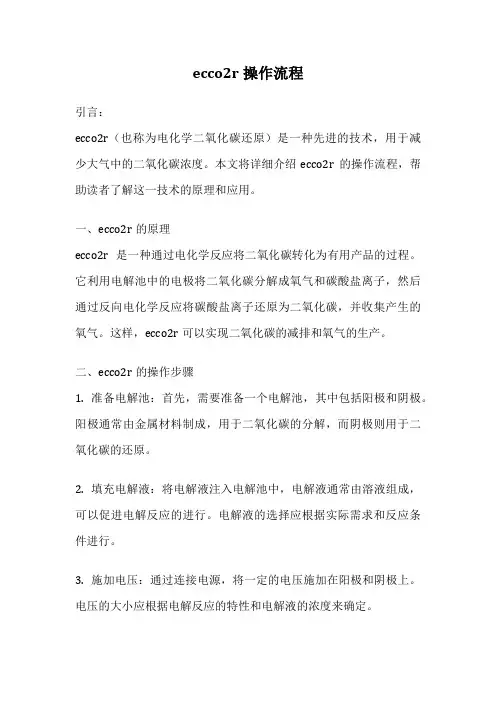 ecco2r 操作流程

引言：

ecco2r（也称为电化学二氧化碳还原）是一种先进的技术，用于减少大气中的二氧化碳浓度。本文将详细介绍 ecco2r 的操作流程，帮助读者了解这一技术的原理和应用。

一、ecco2r 的原理

ecco2r 是一种通过电化学反应将二氧化碳转化为有用产品的过程。它利用电解池中的电极将二氧化碳分解成氧气和碳酸盐离子，然后通过反向电化学反应将碳酸盐离子还原为二氧化碳，并收集产生的氧气。这样，ecco2r 可以实现二氧化碳的减排和氧气的生产。

二、ecco2r 的操作步骤

1. 准备电解池：首先，需要准备一个电解池，其中包括阳极和阴极。阳极通常由金属材料制成，用于二氧化碳的分解，而阴极则用于二氧化碳的还原。

2. 填充电解液：将电解液注入电解池中，电解液通常由溶液组成，可以促进电解反应的进行。电解液的选择应根据实际需求和反应条件进行。

3. 施加电压：通过连接电源，将一定的电压施加在阳极和阴极上。电压的大小应根据电解反应的特性和电解液的浓度来确定。